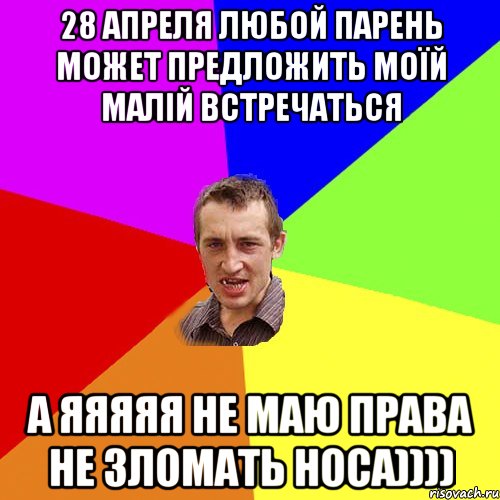 28 АПРЕЛЯ ЛЮБОЙ ПАРЕНЬ МОЖЕТ ПРЕДЛОЖИТЬ МОЇЙ МАЛІЙ ВСТРЕЧАТЬСЯ

А ЯЯЯЯЯ НЕ МАЮ ПРАВА НЕ ЗЛОМАТЬ НОСА))))

risovach.ru